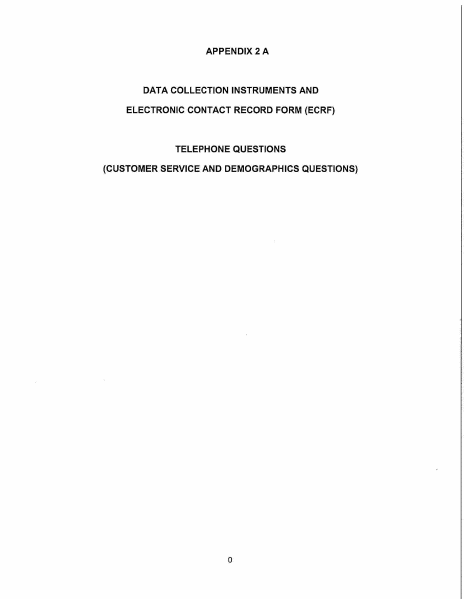 APPENDIX 2 A

DATA COLLECTION INSTRUMENTS AND
ELECTRONIC CONTACT RECORD FORM (ECRF)

TELEPHONE QUESTIONS
(CUSTOMER SERVICE AND DEMOGRAPHICS QUESTIONS)

0